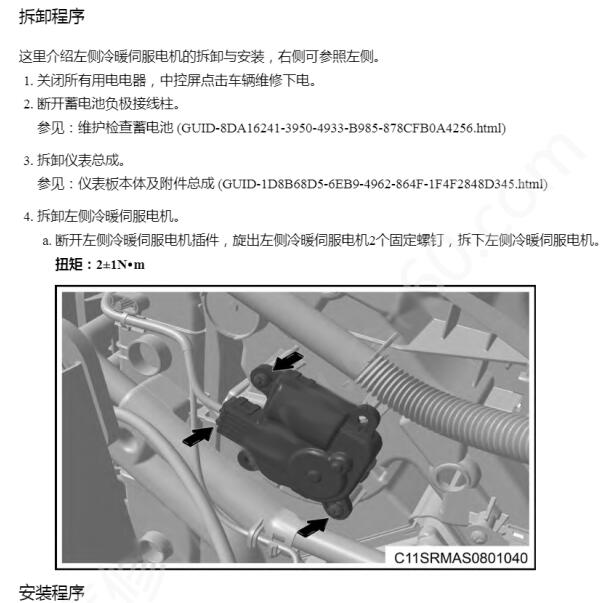 拆卸程序

这里介绍左侧冷暖伺服电机的拆卸与安装，右侧可参照左侧。

1. 关闭所有用电电器，中控屏点击车辆维修下电。

2. 断开蓄电池负极接线柱。

参见：维护检查蓄电池 (GUID-8DA16241-3950-4933-B985-878CFB0A4256.html)

3. 拆卸仪表总成。

参见：仪表板本体及附件总成 (GUID-1D8B68D5-6EB9-4962-864F-1F4F2848D345.html)

4. 拆卸左侧冷暖伺服电机。

a. 断开左侧冷暖伺服电机插件，旋出左侧冷暖伺服电机2个固定螺钉，拆下左侧冷暖伺服电机。

扭矩：2±1N•m

C11SRMAS0801040

安装程序